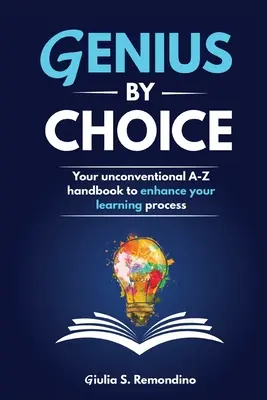 GENIUS
BY
CHOICE

Your unconventional A-Z handbook to enhance your learning process

Giulia S. Remondino